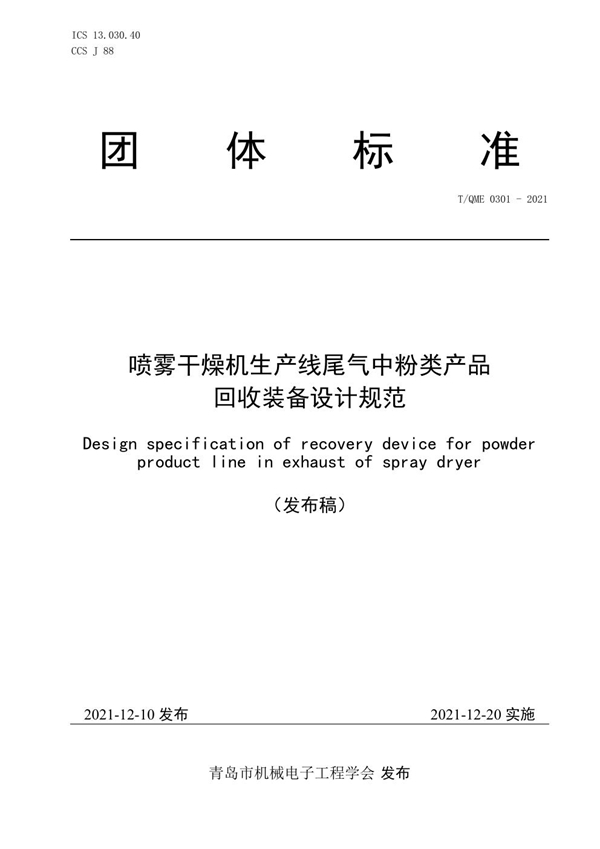 ICS 13.030.40
CCS J 88

团 体 标 准

T/QME 0301 - 2021

喷雾干燥机生产线尾气中粉类产品回收装备设计规范

Design specification of recovery device for powder product line in exhaust of spray dryer

（发布稿）

2021-12-10 发布

2021-12-20 实施

青岛市机械电子工程学会 发布